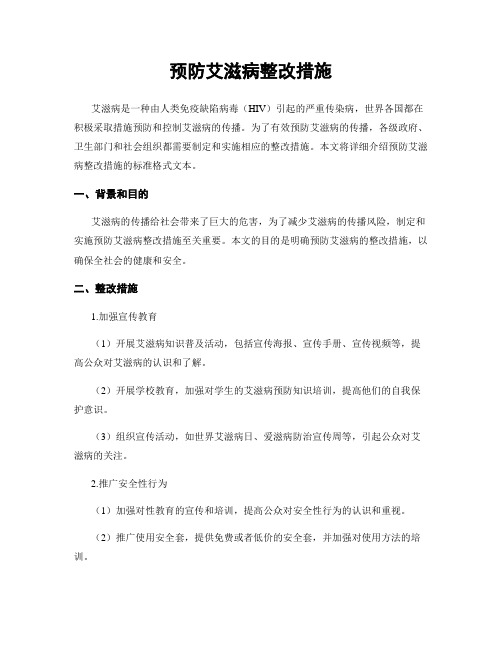 预防艾滋病整改措施

艾滋病是一种由人类免疫缺陷病毒（HIV）引起的严重传染病，世界各国都在积极采取措施预防和控制艾滋病的传播。为了有效预防艾滋病的传播，各级政府、卫生部门和社会组织都需要制定和实施相应的整改措施。本文将详细介绍预防艾滋病整改措施的标准格式文本。

一、背景和目的

艾滋病的传播给社会带来了巨大的危害，为了减少艾滋病的传播风险，制定和实施预防艾滋病整改措施至关重要。本文的目的是明确预防艾滋病的整改措施，以确保全社会的健康和安全。

二、整改措施

1.加强宣传教育

（1）开展艾滋病知识普及活动，包括宣传海报、宣传手册、宣传视频等，提高公众对艾滋病的认识和了解。

（2）开展学校教育，加强对学生的艾滋病预防知识培训，提高他们的自我保护意识。

（3）组织宣传活动，如世界艾滋病日、爱滋病防治宣传周等，引起公众对艾滋病的关注。

2.推广安全性行为

（1）加强对性教育的宣传和培训，提高公众对安全性行为的认识和重视。

（2）推广使用安全套，提供免费或者低价的安全套，并加强对使用方法的培训。